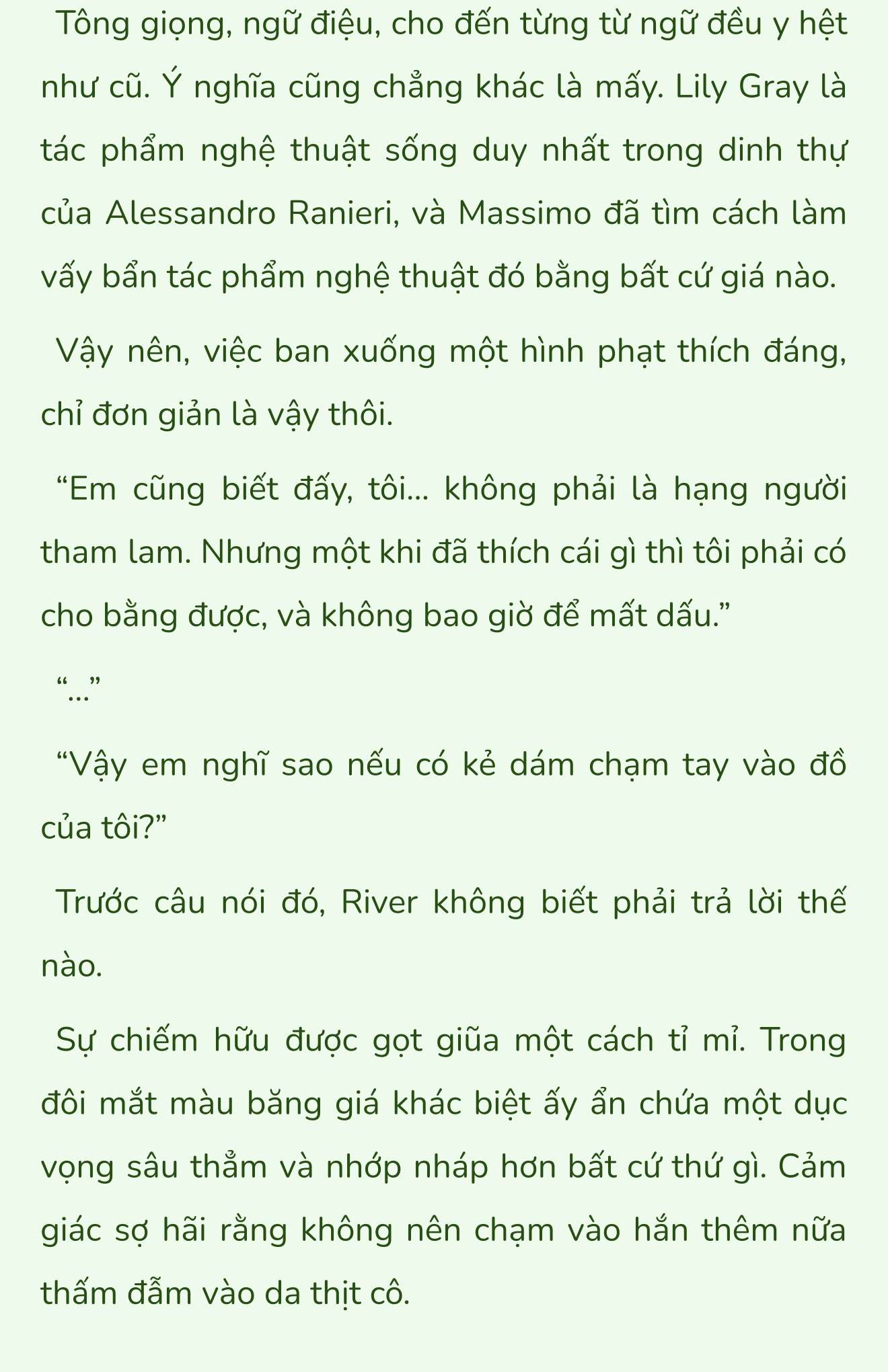 Tông giọng, ngữ điệu, cho đến từng từ ngữ đều y hệt như cũ. Ý nghĩa cũng chẳng khác là mấy. Lily Gray là tác phẩm nghệ thuật sống duy nhất trong dinh thự của Alessandro Ranieri, và Massimo đã tìm cách làm vấy bẩn tác phẩm nghệ thuật đó bằng bất cứ giá nào.

Vậy nên, việc ban xuống một hình phạt thích đáng, chỉ đơn giản là vậy thôi.

“Em cũng biết đấy, tôi... không phải là hạng người tham lam. Nhưng một khi đã thích cái gì thì tôi phải có cho bằng được, và không bao giờ để mất dấu.”

“...”

“Vậy em nghĩ sao nếu có kẻ dám chạm tay vào đồ của tôi?”

Trước câu nói đó, River không biết phải trả lời thế nào.

Sự chiếm hữu được gọt giũa một cách tỉ mỉ. Trong đôi mắt màu băng giá khác biệt ấy ẩn chứa một dục vọng sâu thẳm và nhớp nháp hơn bất cứ thứ gì. Cảm giác sợ hãi rằng không nên chạm vào hắn thêm nữa thấm đẫm vào da thịt cô.